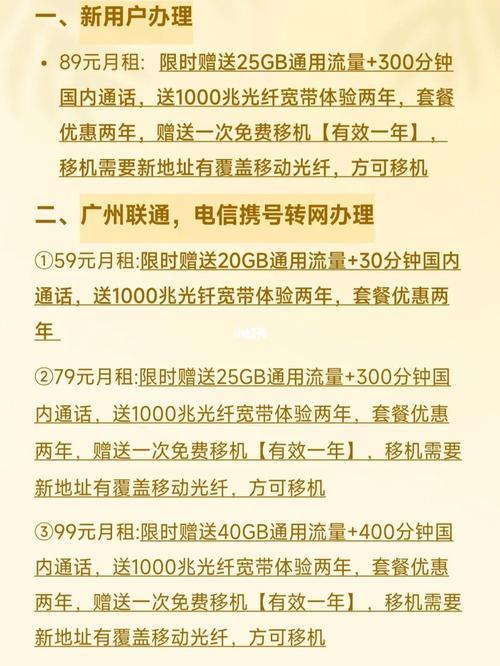 一、新用户办理

• 89元月租：限时赠送25GB通用流量+300分钟国内通话，送1000兆光纤宽带体验两年，套餐优惠两年，赠送一次免费移机【有效一年】，移机需要新地址有覆盖移动光纤，方可移机

二、广州联通，电信携号转网办理

①59元月租:限时赠送20GB通用流量+30分钟国内通话，送1000兆光钎宽带体验两年，套餐优惠两年

②79元月租:限时赠送25GB通用流量+300分钟国内通话，送1000兆光纤宽带体验两年，套餐优惠两年，赠送一次免费移机【有效一年】，移机需要新地址有覆盖移动光纤，方可移机

③99元月租:限时赠送40GB通用流量+400分钟国内通话，送1000兆光纤宽带体验两年，套餐优惠两年，赠送一次免费移机【有效一年】，移机需要新地址有覆盖移动光纤，方可移机